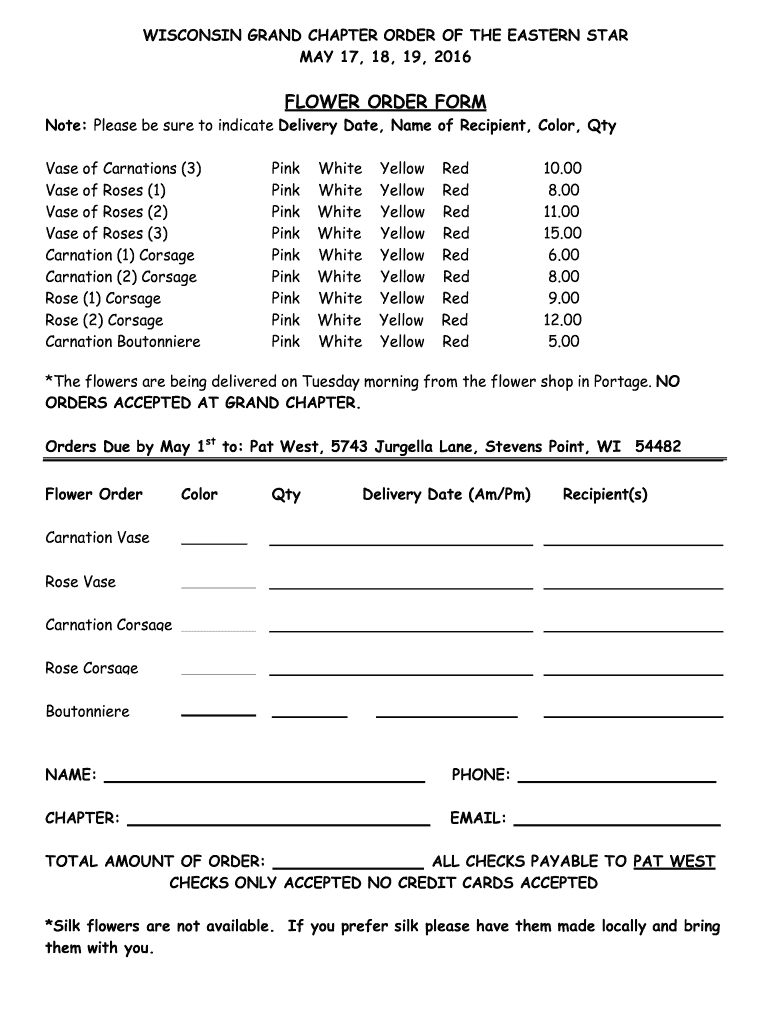 WISCONSIN GRAND CHAPTER ORDER OF THE EASTERN STAR
MAY 17, 18, 19, 2016

FLOWER ORDER FORM
Note: Please be sure to indicate Delivery Date, Name of Recipient, Color, Qty

| | | | | | |
|---|---|---|---|---|---|
| Vase of Carnations (3) | Pink | White | Yellow | Red | 10.00 |
| Vase of Roses (1) | Pink | White | Yellow | Red | 8.00 |
| Vase of Roses (2) | Pink | White | Yellow | Red | 11.00 |
| Vase of Roses (3) | Pink | White | Yellow | Red | 15.00 |
| Carnation (1) Corsage | Pink | White | Yellow | Red | 6.00 |
| Carnation (2) Corsage | Pink | White | Yellow | Red | 8.00 |
| Rose (1) Corsage | Pink | White | Yellow | Red | 9.00 |
| Rose (2) Corsage | Pink | White | Yellow | Red | 12.00 |
| Carnation Boutonniere | Pink | White | Yellow | Red | 5.00 |

*The flowers are being delivered on Tuesday morning from the flower shop in Portage. NO ORDERS ACCEPTED AT GRAND CHAPTER.

Orders Due by May 1$^{st}$ to: Pat West, 5743 Jurgella Lane, Stevens Point, WI 54482

Flower Order Color Qty Delivery Date (Am/Pm) Recipient(s)

Carnation Vase

Rose Vase

Carnation Corsage

Rose Corsage

Boutonniere

NAME: PHONE:

CHAPTER: EMAIL:

TOTAL AMOUNT OF ORDER: ALL CHECKS PAYABLE TO PAT WEST
CHECKS ONLY ACCEPTED NO CREDIT CARDS ACCEPTED

*Silk flowers are not available. If you prefer silk please have them made locally and bring them with you.